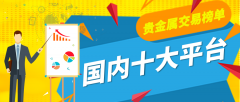 贵金属交易榜单
国内十大平台